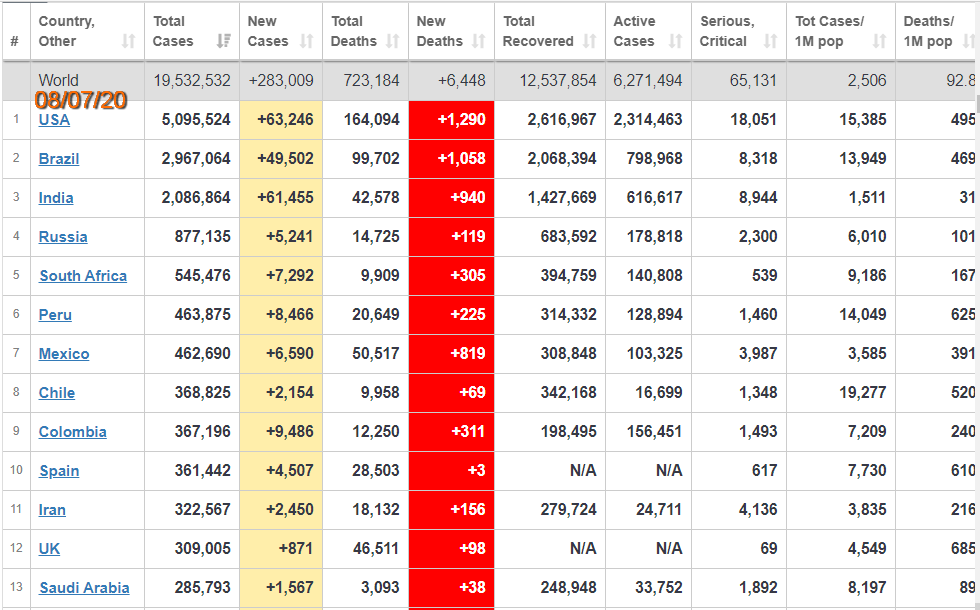 | # | Country, Other | Total Cases | New Cases | Total Deaths | New Deaths | Total Recovered | Active Cases | Serious, Critical | Tot Cases/ 1M pop | Deaths/ 1M pop |
|---|---|---|---|---|---|---|---|---|---|---|
| | World 08/07/20 | 19,532,532 | +283,009 | 723,184 | +6,448 | 12,537,854 | 6,271,494 | 65,131 | 2,506 | 92.8 |
| 1 | USA | 5,095,524 | +63,246 | 164,094 | +1,290 | 2,616,967 | 2,314,463 | 18,051 | 15,385 | 495 |
| 2 | Brazil | 2,967,064 | +49,502 | 99,702 | +1,058 | 2,068,394 | 798,968 | 8,318 | 13,949 | 469 |
| 3 | India | 2,086,864 | +61,455 | 42,578 | +940 | 1,427,669 | 616,617 | 8,944 | 1,511 | 31 |
| 4 | Russia | 877,135 | +5,241 | 14,725 | +119 | 683,592 | 178,818 | 2,300 | 6,010 | 101 |
| 5 | South Africa | 545,476 | +7,292 | 9,909 | +305 | 394,759 | 140,808 | 539 | 9,186 | 167 |
| 6 | Peru | 463,875 | +8,466 | 20,649 | +225 | 314,332 | 128,894 | 1,460 | 14,049 | 625 |
| 7 | Mexico | 462,690 | +6,590 | 50,517 | +819 | 308,848 | 103,325 | 3,987 | 3,585 | 391 |
| 8 | Chile | 368,825 | +2,154 | 9,958 | +69 | 342,168 | 16,699 | 1,348 | 19,277 | 520 |
| 9 | Colombia | 367,196 | +9,486 | 12,250 | +311 | 198,495 | 156,451 | 1,493 | 7,209 | 240 |
| 10 | Spain | 361,442 | +4,507 | 28,503 | +3 | N/A | N/A | 617 | 7,730 | 610 |
| 11 | Iran | 322,567 | +2,450 | 18,132 | +156 | 279,724 | 24,711 | 4,136 | 3,835 | 216 |
| 12 | UK | 309,005 | +871 | 46,511 | +98 | N/A | N/A | 69 | 4,549 | 685 |
| 13 | Saudi Arabia | 285,793 | +1,567 | 3,093 | +38 | 248,948 | 33,752 | 1,892 | 8,197 | 89 |